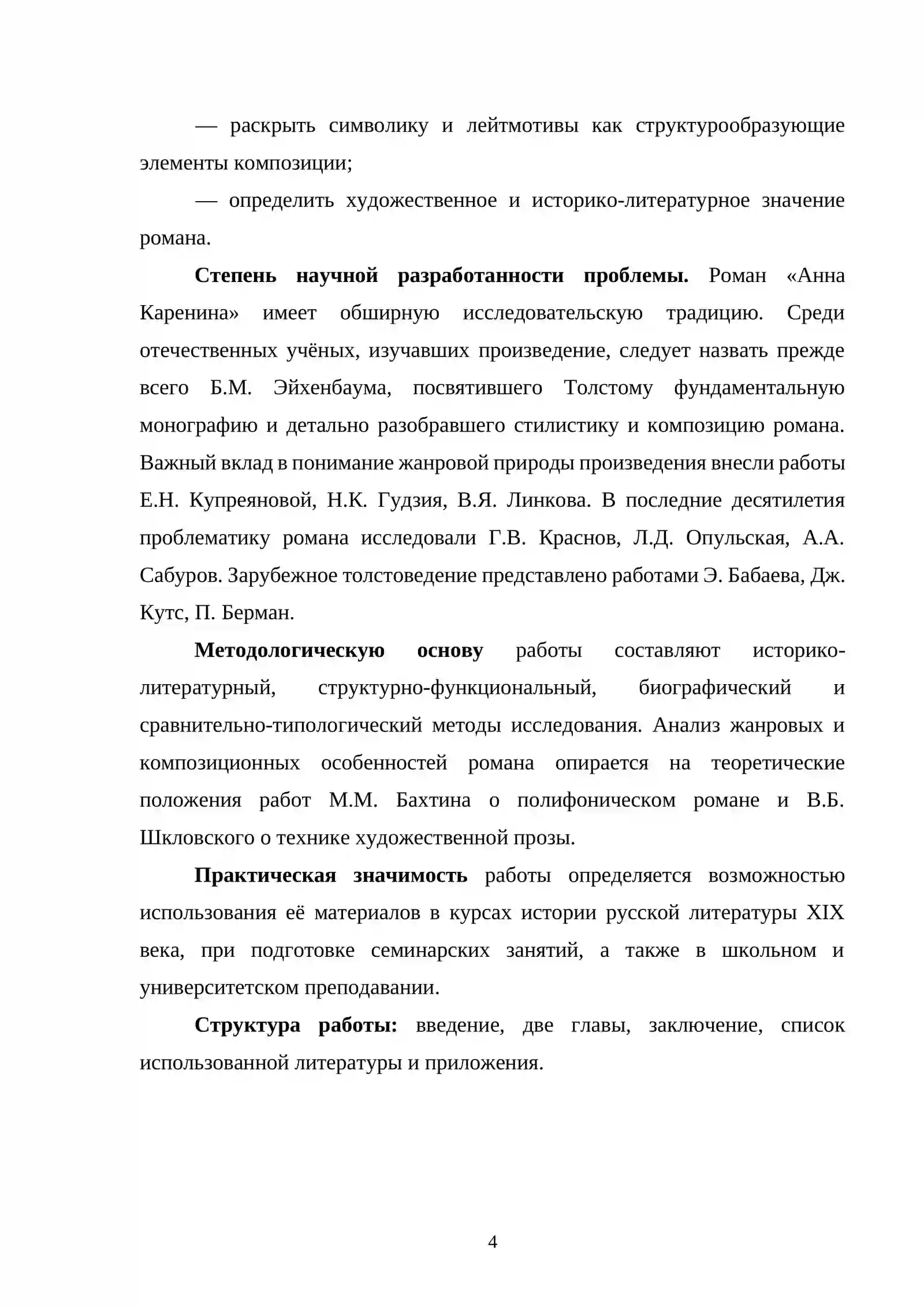 — раскрыть символику и лейтмотивы как структурообразующие элементы композиции;

— определить художественное и историко-литературное значение романа.

Степень научной разработанности проблемы. Роман «Анна Каренина» имеет обширную исследовательскую традицию. Среди отечественных учёных, изучавших произведение, следует назвать прежде всего Б.М. Эйхенбаума, посвятившего Толстому фундаментальную монографию и детально разобравшего стилистику и композицию романа. Важный вклад в понимание жанровой природы произведения внесли работы Е.Н. Купреяновой, Н.К. Гудзия, В.Я. Линкова. В последние десятилетия проблематику романа исследовали Г.В. Краснов, Л.Д. Опульская, А.А. Сабуров. Зарубежное толстоведение представлено работами Э. Бабаева, Дж. Кутс, П. Берман.

Методологическую основу работы составляют историко-литературный, структурно-функциональный, биографический и сравнительно-типологический методы исследования. Анализ жанровых и композиционных особенностей романа опирается на теоретические положения работ М.М. Бахтина о полифоническом романе и В.Б. Шкловского о технике художественной прозы.

Практическая значимость работы определяется возможностью использования её материалов в курсах истории русской литературы XIX века, при подготовке семинарских занятий, а также в школьном и университетском преподавании.

Структура работы: введение, две главы, заключение, список использованной литературы и приложения.

4